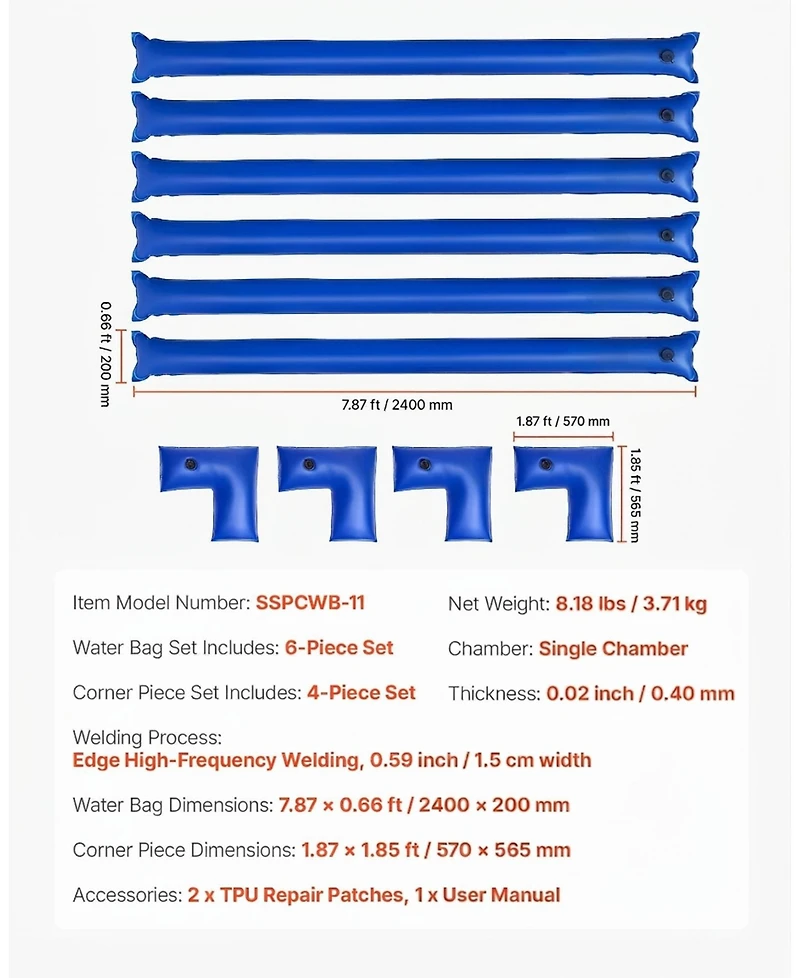 0.66 ft / 200 mm

7.87 ft / 2400 mm

1.87 ft / 570 mm

1.85 ft / 565 mm

Item Model Number: SSPCWB-11

Water Bag Set Includes: 6-Piece Set

Corner Piece Set Includes: 4-Piece Set

Net Weight: 8.18 lbs / 3.71 kg

Chamber: Single Chamber

Thickness: 0.02 inch / 0.40 mm

Welding Process:
Edge High-Frequency Welding, 0.59 inch / 1.5 cm width

Water Bag Dimensions: 7.87 × 0.66 ft / 2400 × 200 mm

Corner Piece Dimensions: 1.87 × 1.85 ft / 570 × 565 mm

Accessories: 2 x TPU Repair Patches, 1 x User Manual